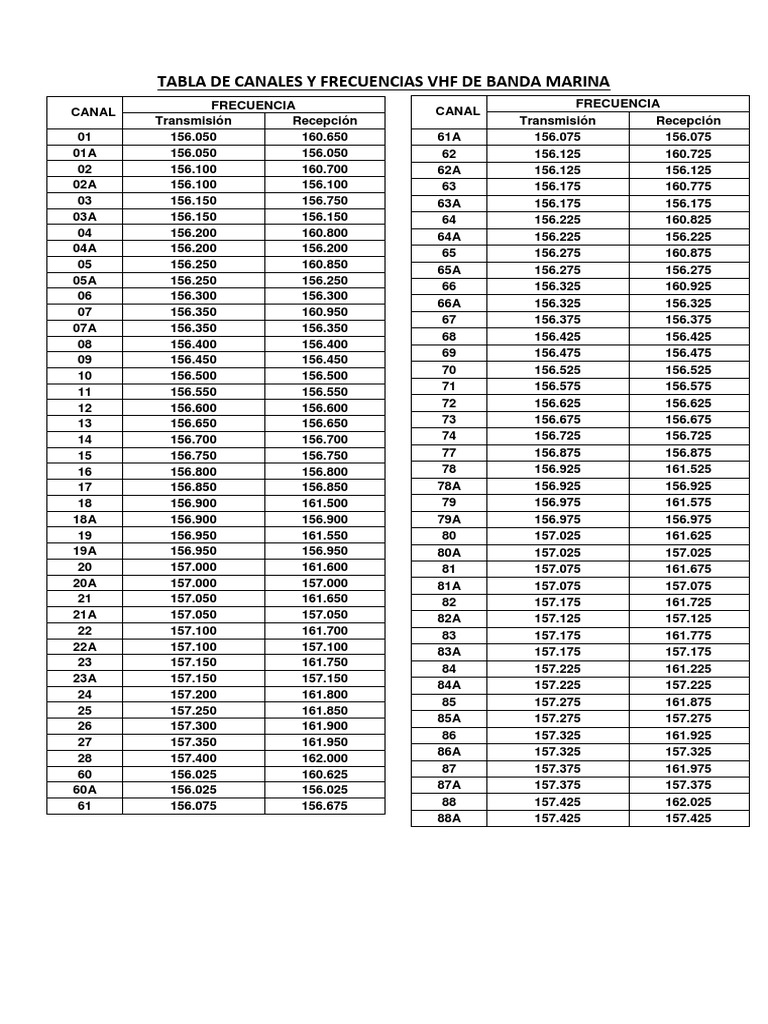 TABLA DE CANALES Y FRECUENCIAS VHF DE BANDA MARINA

| CANAL | FRECUENCIA Transmisión | FRECUENCIA Recepción |
|---|---|---|
| 01 | 156.050 | 160.650 |
| 01A | 156.050 | 156.050 |
| 02 | 156.100 | 160.700 |
| 02A | 156.100 | 156.100 |
| 03 | 156.150 | 156.750 |
| 03A | 156.150 | 156.150 |
| 04 | 156.200 | 160.800 |
| 04A | 156.200 | 156.200 |
| 05 | 156.250 | 160.850 |
| 05A | 156.250 | 156.250 |
| 06 | 156.300 | 156.300 |
| 07 | 156.350 | 160.950 |
| 07A | 156.350 | 156.350 |
| 08 | 156.400 | 156.400 |
| 09 | 156.450 | 156.450 |
| 10 | 156.500 | 156.500 |
| 11 | 156.550 | 156.550 |
| 12 | 156.600 | 156.600 |
| 13 | 156.650 | 156.650 |
| 14 | 156.700 | 156.700 |
| 15 | 156.750 | 156.750 |
| 16 | 156.800 | 156.800 |
| 17 | 156.850 | 156.850 |
| 18 | 156.900 | 161.500 |
| 18A | 156.900 | 156.900 |
| 19 | 156.950 | 161.550 |
| 19A | 156.950 | 156.950 |
| 20 | 157.000 | 161.600 |
| 20A | 157.000 | 157.000 |
| 21 | 157.050 | 161.650 |
| 21A | 157.050 | 157.050 |
| 22 | 157.100 | 161.700 |
| 22A | 157.100 | 157.100 |
| 23 | 157.150 | 161.750 |
| 23A | 157.150 | 157.150 |
| 24 | 157.200 | 161.800 |
| 25 | 157.250 | 161.850 |
| 26 | 157.300 | 161.900 |
| 27 | 157.350 | 161.950 |
| 28 | 157.400 | 162.000 |
| 60 | 156.025 | 160.625 |
| 60A | 156.025 | 156.025 |
| 61 | 156.075 | 156.675 |

| CANAL | FRECUENCIA Transmisión | FRECUENCIA Recepción |
|---|---|---|
| 61A | 156.075 | 156.075 |
| 62 | 156.125 | 160.725 |
| 62A | 156.125 | 156.125 |
| 63 | 156.175 | 160.775 |
| 63A | 156.175 | 156.175 |
| 64 | 156.225 | 160.825 |
| 64A | 156.225 | 156.225 |
| 65 | 156.275 | 160.875 |
| 65A | 156.275 | 156.275 |
| 66 | 156.325 | 160.925 |
| 66A | 156.325 | 156.325 |
| 67 | 156.375 | 156.375 |
| 68 | 156.425 | 156.425 |
| 69 | 156.475 | 156.475 |
| 70 | 156.525 | 156.525 |
| 71 | 156.575 | 156.575 |
| 72 | 156.625 | 156.625 |
| 73 | 156.675 | 156.675 |
| 74 | 156.725 | 156.725 |
| 77 | 156.875 | 156.875 |
| 78 | 156.925 | 161.525 |
| 78A | 156.925 | 156.925 |
| 79 | 156.975 | 161.575 |
| 79A | 156.975 | 156.975 |
| 80 | 157.025 | 161.625 |
| 80A | 157.025 | 157.025 |
| 81 | 157.075 | 161.675 |
| 81A | 157.075 | 157.075 |
| 82 | 157.175 | 161.725 |
| 82A | 157.125 | 157.125 |
| 83 | 157.175 | 161.775 |
| 83A | 157.175 | 157.175 |
| 84 | 157.225 | 161.225 |
| 84A | 157.225 | 157.225 |
| 85 | 157.275 | 161.875 |
| 85A | 157.275 | 157.275 |
| 86 | 157.325 | 161.925 |
| 86A | 157.325 | 157.325 |
| 87 | 157.375 | 161.975 |
| 87A | 157.375 | 157.375 |
| 88 | 157.425 | 162.025 |
| 88A | 157.425 | 157.425 |